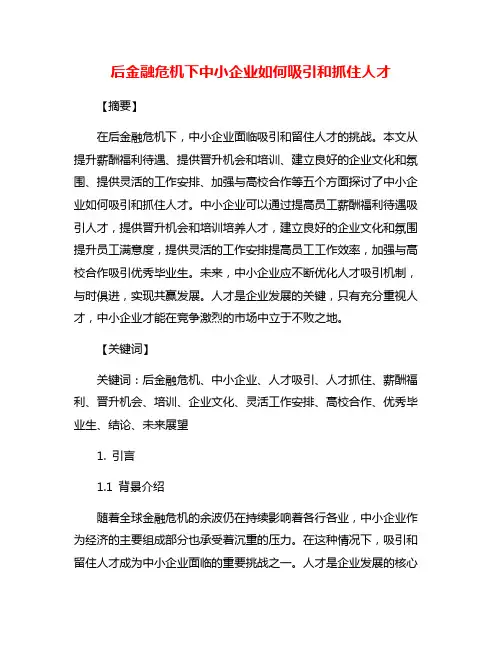 后金融危机下中小企业如何吸引和抓住人才

【摘要】

在后金融危机下，中小企业面临吸引和留住人才的挑战。本文从提升薪酬福利待遇、提供晋升机会和培训、建立良好的企业文化和氛围、提供灵活的工作安排、加强与高校合作等五个方面探讨了中小企业如何吸引和抓住人才。中小企业可以通过提高员工薪酬福利待遇吸引人才，提供晋升机会和培训培养人才，建立良好的企业文化和氛围提升员工满意度，提供灵活的工作安排提高员工工作效率，加强与高校合作吸引优秀毕业生。未来，中小企业应不断优化人才吸引机制，与时俱进，实现共赢发展。人才是企业发展的关键，只有充分重视人才，中小企业才能在竞争激烈的市场中立于不败之地。

【关键词】

关键词：后金融危机、中小企业、人才吸引、人才抓住、薪酬福利、晋升机会、培训、企业文化、灵活工作安排、高校合作、优秀毕业生、结论、未来展望

1. 引言

1.1 背景介绍

随着全球金融危机的余波仍在持续影响着各行各业，中小企业作为经济的主要组成部分也承受着沉重的压力。在这种情况下，吸引和留住人才成为中小企业面临的重要挑战之一。人才是企业发展的核心